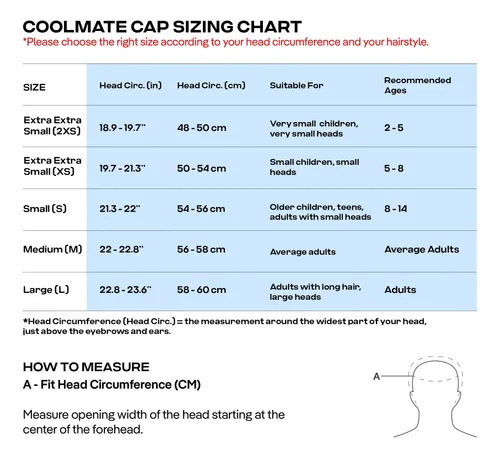 COOLMATE CAP SIZING CHART
*Please choose the right size according to your head circumference and your hairstyle.

| SIZE | Head Circ. (in) | Head Circ. (cm) | Suitable For | Recommended Ages |
|---|---|---|---|---|
| Extra Extra Small (2XS) | 18.9 - 19.7" | 48 - 50 cm | Very small children, very small heads | 2 - 5 |
| Extra Extra Small (XS) | 19.7 - 21.3" | 50 - 54 cm | Small children, small heads | 5 - 8 |
| Small (S) | 21.3 - 22" | 54 - 56 cm | Older children, teens, adults with small heads | 8 - 14 |
| Medium (M) | 22 - 22.8" | 56 - 58 cm | Average adults | Average Adults |
| Large (L) | 22.8 - 23.6" | 58 - 60 cm | Adults with long hair, large heads | Adults |

*Head Circumference (Head Circ.) = the measurement around the widest part of your head, just above the eyebrows and ears.

HOW TO MEASURE
A - Fit Head Circumference (CM)

Measure opening width of the head starting at the center of the forehead.

A